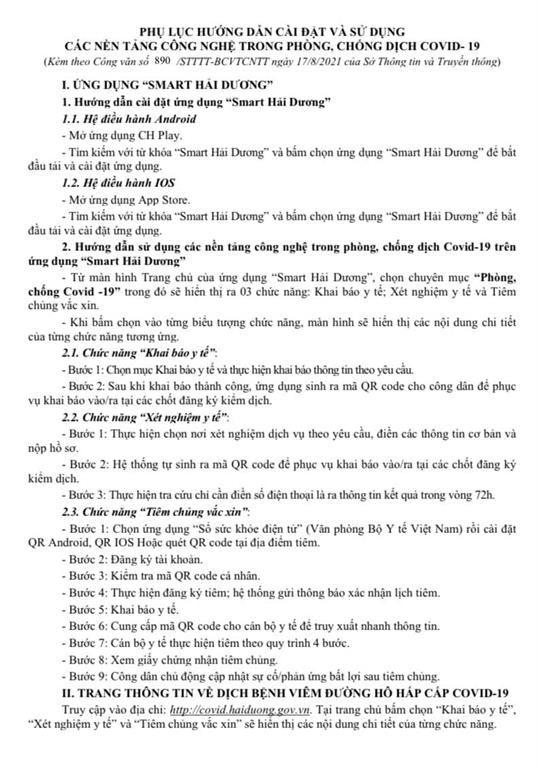 PHỤ LỤC HƯỚNG DẪN CÀI ĐẶT VÀ SỬ DỤNG
CÁC NỀN TẢNG CÔNG NGHỆ TRONG PHÒNG, CHỐNG DỊCH COVID- 19
(Kèm theo Công văn số 890 /STTTT-BCVTCNTT ngày 17/8/2021 của Sở Thông tin và Truyền thông)

I. ỨNG DỤNG "SMART HẢI DƯƠNG"

1. Hướng dẫn cài đặt ứng dụng "Smart Hải Dương"

1.1. Hệ điều hành Android

- Mở ứng dụng CH Play.

- Tìm kiếm với từ khóa "Smart Hải Dương" và bấm chọn ứng dụng "Smart Hải Dương" để bắt đầu tải và cài đặt ứng dụng.

1.2. Hệ điều hành IOS

- Mở ứng dụng App Store.

- Tìm kiếm với từ khóa "Smart Hải Dương" và bấm chọn ứng dụng "Smart Hải Dương" để bắt đầu tải và cài đặt ứng dụng.

2. Hướng dẫn sử dụng các nền tảng công nghệ trong phòng, chống dịch Covid-19 trên ứng dụng "Smart Hải Dương"

- Từ màn hình Trang chủ của ứng dụng "Smart Hải Dương", chọn chuyên mục "Phòng, chống Covid -19" trong đó sẽ hiển thị ra 03 chức năng: Khai báo y tế; Xét nghiệm y tế và Tiêm chủng vắc xin.

- Khi bấm chọn vào từng biểu tượng chức năng, màn hình sẽ hiển thị các nội dung chi tiết của từng chức năng tương ứng.

2.1. Chức năng "Khai báo y tế":

- Bước 1: Chọn mục Khai báo y tế và thực hiện khai báo thông tin theo yêu cầu.

- Bước 2: Sau khi khai báo thành công, ứng dụng sinh ra mã QR code cho công dân để phục vụ khai báo vào/ra tại các chốt đăng ký kiểm dịch.

2.2. Chức năng "Xét nghiệm y tế":

- Bước 1: Thực hiện chọn nơi xét nghiệm dịch vụ theo yêu cầu, điền các thông tin cơ bản và nộp hồ sơ.

- Bước 2: Hệ thống tự sinh ra mã QR code để phục vụ khai báo vào/ra tại các chốt đăng ký kiểm dịch.

- Bước 3: Thực hiện tra cứu chỉ cần điền số điện thoại là ra thông tin kết quả trong vòng 72h.

2.3. Chức năng "Tiêm chủng vắc xin":

- Bước 1: Chọn ứng dụng "Sổ sức khỏe điện tử" (Văn phòng Bộ Y tế Việt Nam) rồi cài đặt QR Android, QR IOS Hoặc quét QR code tại địa điểm tiêm.

- Bước 2: Đăng ký tài khoản.

- Bước 3: Kiểm tra mã QR code cá nhân.

- Bước 4: Thực hiện đăng ký tiêm; hệ thống gửi thông báo xác nhận lịch tiêm.

- Bước 5: Khai báo y tế.

- Bước 6: Cung cấp mã QR code cho cán bộ y tế để truy xuất nhanh thông tin.

- Bước 7: Cán bộ y tế thực hiện tiêm theo quy trình 4 bước.

- Bước 8: Xem giấy chứng nhận tiêm chủng.

- Bước 9: Công dân chủ động cập nhật sự cố/phản ứng bất lợi sau tiêm chủng.

II. TRANG THÔNG TIN VỀ DỊCH BỆNH VIÊM ĐƯỜNG HÔ HẤP CẤP COVID-19

Truy cập vào địa chỉ: http://covid.haiduong.gov.vn. Tại trang chủ bấm chọn "Khai báo y tế", "Xét nghiệm y tế" và "Tiêm chủng vắc xin" sẽ hiển thị các nội dung chi tiết của từng chức năng.